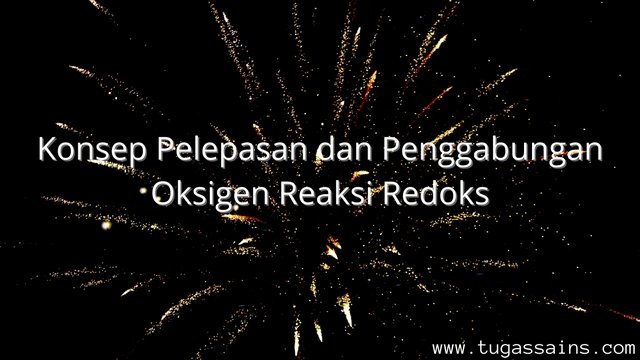 Konsep Pelepasan dan Penggabungan Oksigen Reaksi Redoks

www.tugassains.com